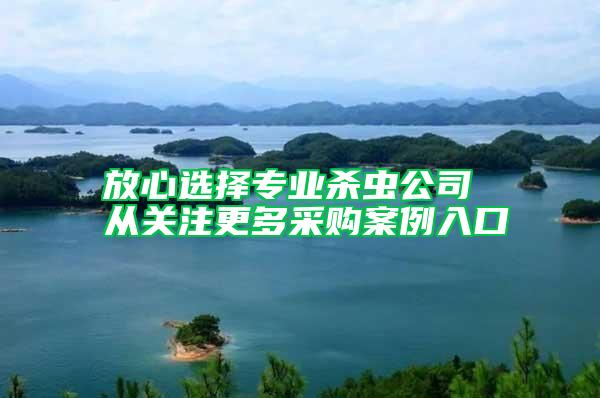 放心选择专业杀虫公司
从关注更多采购案例入口